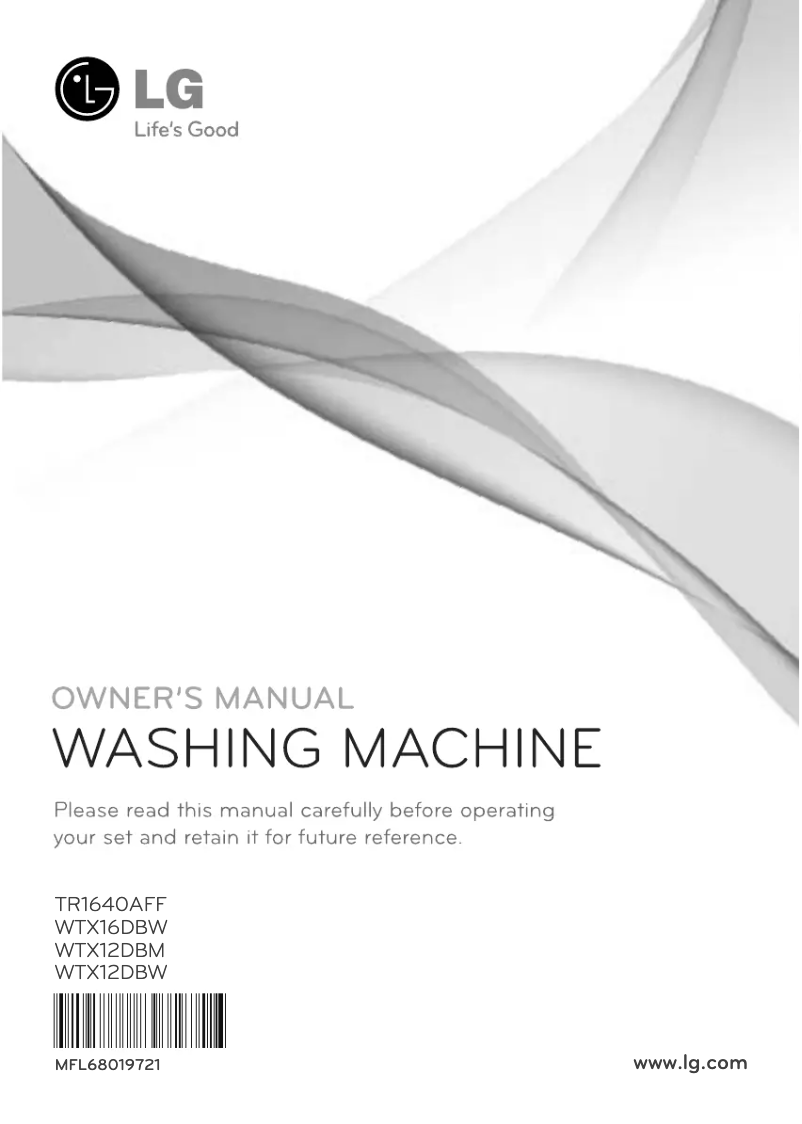 LG
Life's Good

OWNER'S MANUAL
WASHING MACHINE

Please read this manual carefully before operating your set and retain it for future reference.

TR1640AFF
WTX16DBW
WTX12DBM
WTX12DBW

MFL68019721

www.lg.com